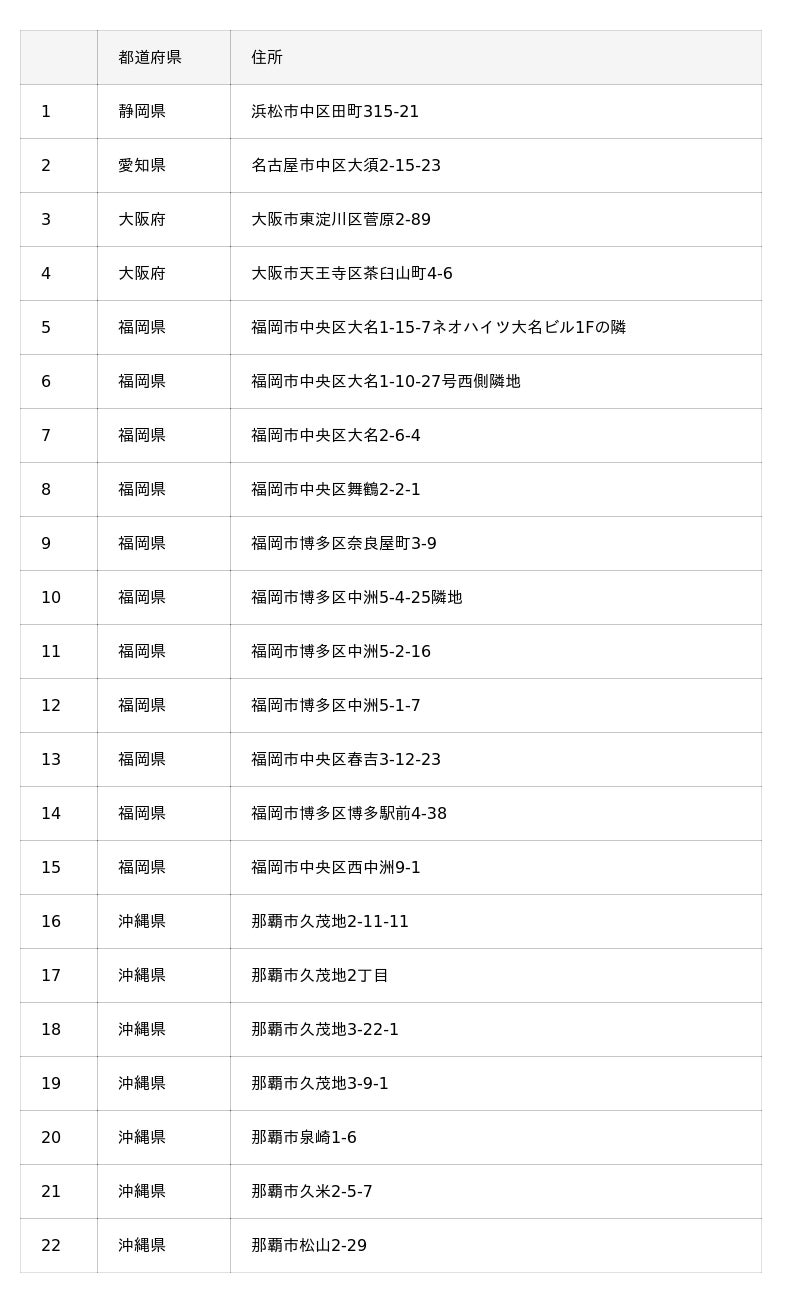 |  | 都道府県 | 住所 |
|---|---|---|
| 1 | 静岡県 | 浜松市中区田町315-21 |
| 2 | 愛知県 | 名古屋市中区大須2-15-23 |
| 3 | 大阪府 | 大阪市東淀川区菅原2-89 |
| 4 | 大阪府 | 大阪市天王寺区茶臼山町4-6 |
| 5 | 福岡県 | 福岡市中央区大名1-15-7ネオハイツ大名ビル1Fの隣 |
| 6 | 福岡県 | 福岡市中央区大名1-10-27号西側隣地 |
| 7 | 福岡県 | 福岡市中央区大名2-6-4 |
| 8 | 福岡県 | 福岡市中央区舞鶴2-2-1 |
| 9 | 福岡県 | 福岡市博多区奈良屋町3-9 |
| 10 | 福岡県 | 福岡市博多区中洲5-4-25隣地 |
| 11 | 福岡県 | 福岡市博多区中洲5-2-16 |
| 12 | 福岡県 | 福岡市博多区中洲5-1-7 |
| 13 | 福岡県 | 福岡市中央区春吉3-12-23 |
| 14 | 福岡県 | 福岡市博多区博多駅前4-38 |
| 15 | 福岡県 | 福岡市中央区西中洲9-1 |
| 16 | 沖縄県 | 那覇市久茂地2-11-11 |
| 17 | 沖縄県 | 那覇市久茂地2丁目 |
| 18 | 沖縄県 | 那覇市久茂地3-22-1 |
| 19 | 沖縄県 | 那覇市久茂地3-9-1 |
| 20 | 沖縄県 | 那覇市泉崎1-6 |
| 21 | 沖縄県 | 那覇市久米2-5-7 |
| 22 | 沖縄県 | 那覇市松山2-29 |